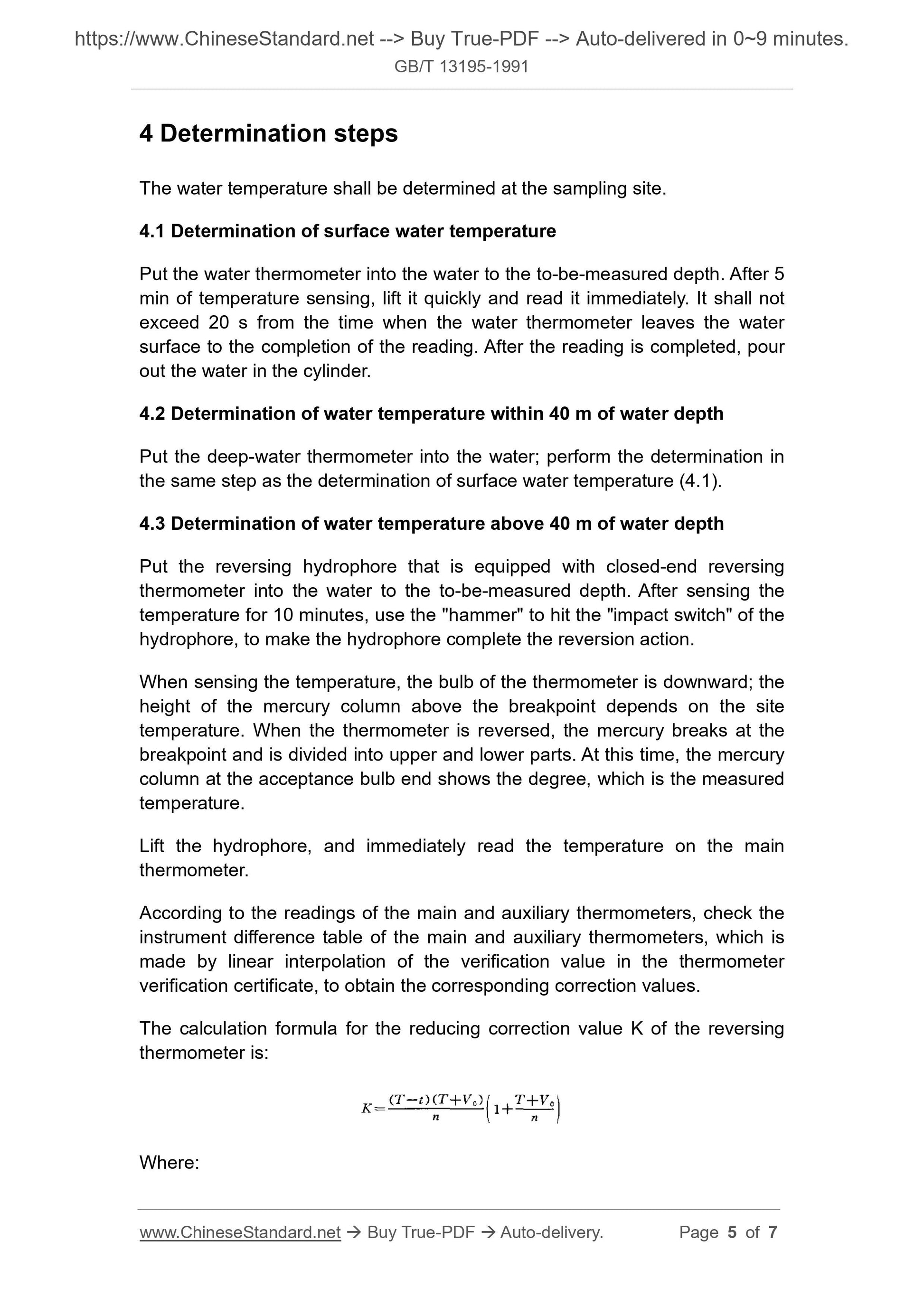 https://www.ChineseStandard.net --> Buy True-PDF --> Auto-delivered in 0~9 minutes.
GB/T 13195-1991

4 Determination steps

The water temperature shall be determined at the sampling site.

4.1 Determination of surface water temperature

Put the water thermometer into the water to the to-be-measured depth. After 5 min of temperature sensing, lift it quickly and read it immediately. It shall not exceed 20 s from the time when the water thermometer leaves the water surface to the completion of the reading. After the reading is completed, pour out the water in the cylinder.

4.2 Determination of water temperature within 40 m of water depth

Put the deep-water thermometer into the water; perform the determination in the same step as the determination of surface water temperature (4.1).

4.3 Determination of water temperature above 40 m of water depth

Put the reversing hydrophore that is equipped with closed-end reversing thermometer into the water to the to-be-measured depth. After sensing the temperature for 10 minutes, use the "hammer" to hit the "impact switch" of the hydrophore, to make the hydrophore complete the reversion action.

When sensing the temperature, the bulb of the thermometer is downward; the height of the mercury column above the breakpoint depends on the site temperature. When the thermometer is reversed, the mercury breaks at the breakpoint and is divided into upper and lower parts. At this time, the mercury column at the acceptance bulb end shows the degree, which is the measured temperature.

Lift the hydrophore, and immediately read the temperature on the main thermometer.

According to the readings of the main and auxiliary thermometers, check the instrument difference table of the main and auxiliary thermometers, which is made by linear interpolation of the verification value in the thermometer verification certificate, to obtain the corresponding correction values.

The calculation formula for the reducing correction value K of the reversing thermometer is:

$K=\frac{(T-t)(T+V_0)}{n}\left(1+\frac{T+V_0}{n}\right)$

Where:

www.ChineseStandard.net → Buy True-PDF → Auto-delivery. Page 5 of 7